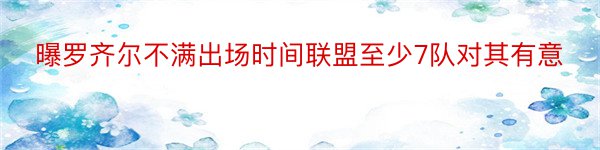 曝罗齐尔不满出场时间联盟至少7队对其有意